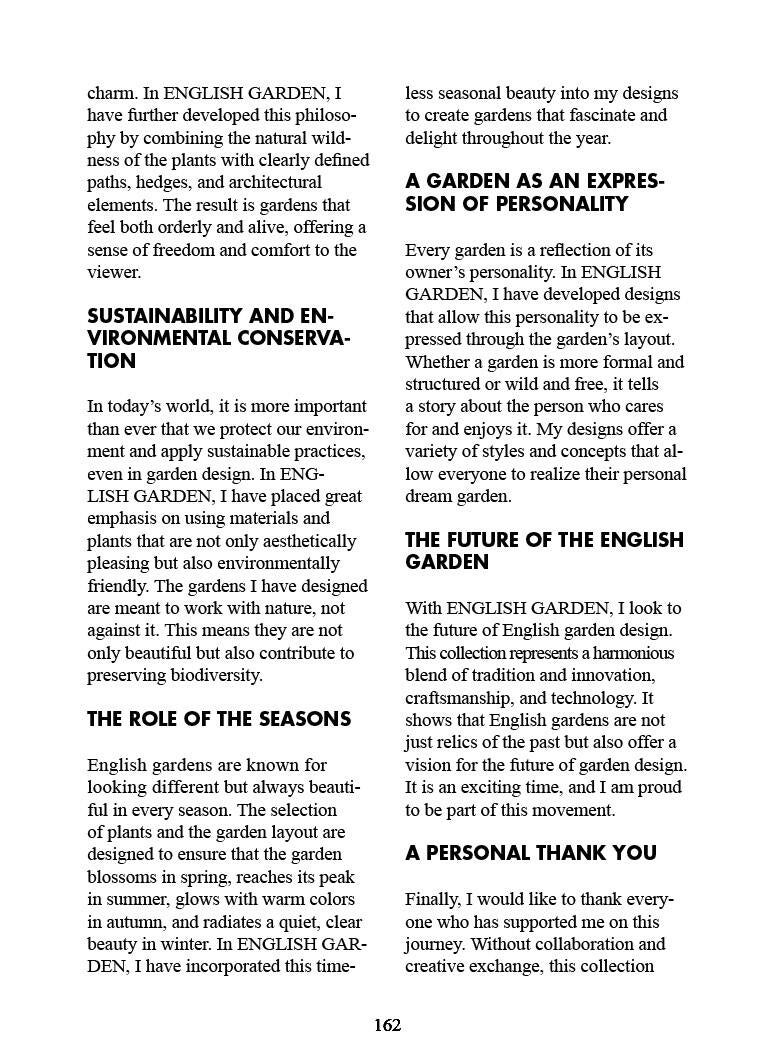 charm. In ENGLISH GARDEN, I have further developed this philosophy by combining the natural wildness of the plants with clearly defined paths, hedges, and architectural elements. The result is gardens that feel both orderly and alive, offering a sense of freedom and comfort to the viewer.

SUSTAINABILITY AND ENVIRONMENTAL CONSERVATION

In today's world, it is more important than ever that we protect our environment and apply sustainable practices, even in garden design. In ENGLISH GARDEN, I have placed great emphasis on using materials and plants that are not only aesthetically pleasing but also environmentally friendly. The gardens I have designed are meant to work with nature, not against it. This means they are not only beautiful but also contribute to preserving biodiversity.

THE ROLE OF THE SEASONS

English gardens are known for looking different but always beautiful in every season. The selection of plants and the garden layout are designed to ensure that the garden blossoms in spring, reaches its peak in summer, glows with warm colors in autumn, and radiates a quiet, clear beauty in winter. In ENGLISH GARDEN, I have incorporated this timeless seasonal beauty into my designs to create gardens that fascinate and delight throughout the year.

A GARDEN AS AN EXPRESSION OF PERSONALITY

Every garden is a reflection of its owner's personality. In ENGLISH GARDEN, I have developed designs that allow this personality to be expressed through the garden's layout. Whether a garden is more formal and structured or wild and free, it tells a story about the person who cares for and enjoys it. My designs offer a variety of styles and concepts that allow everyone to realize their personal dream garden.

THE FUTURE OF THE ENGLISH GARDEN

With ENGLISH GARDEN, I look to the future of English garden design. This collection represents a harmonious blend of tradition and innovation, craftsmanship, and technology. It shows that English gardens are not just relics of the past but also offer a vision for the future of garden design. It is an exciting time, and I am proud to be part of this movement.

A PERSONAL THANK YOU

Finally, I would like to thank everyone who has supported me on this journey. Without collaboration and creative exchange, this collection

162